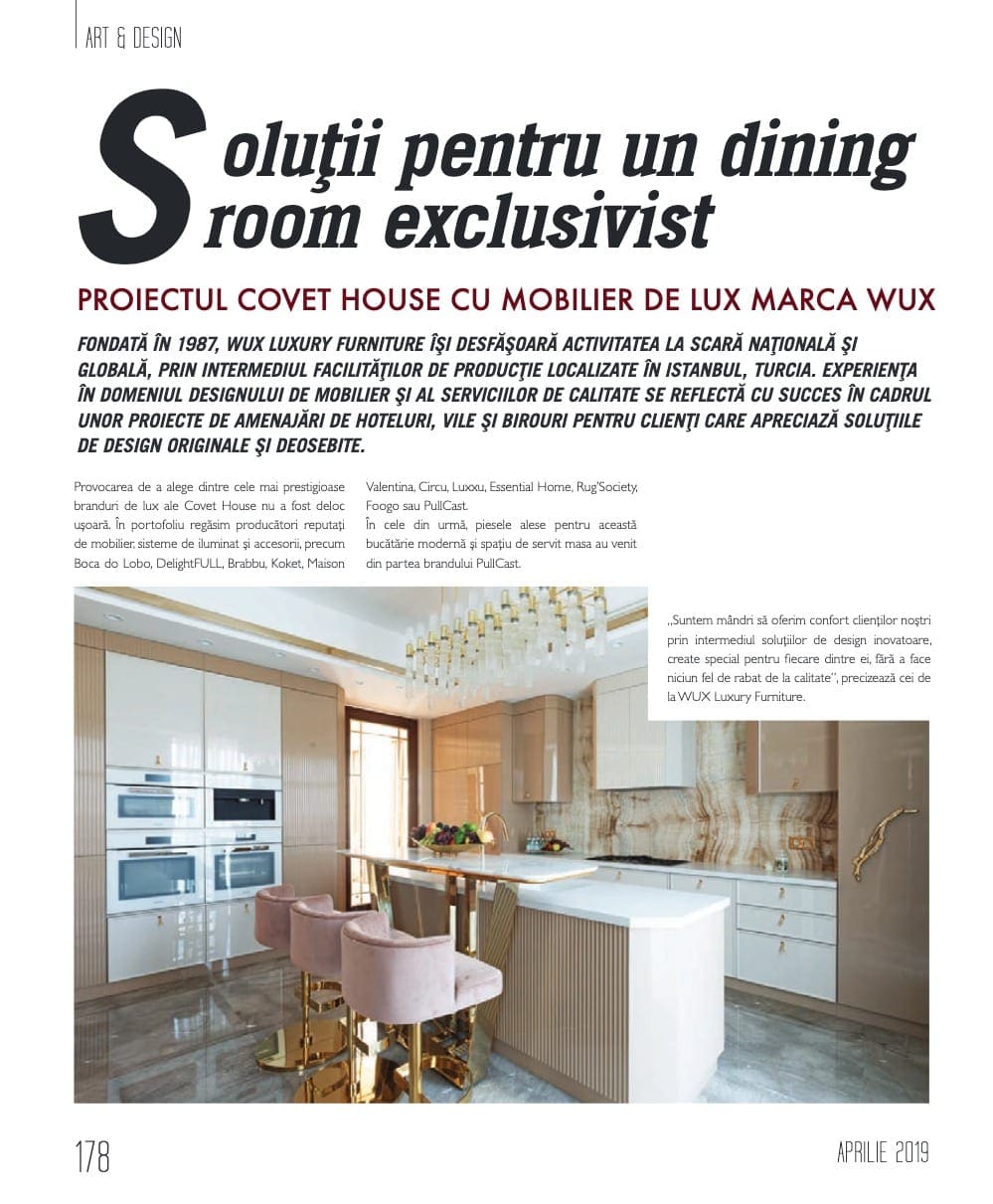 ART & DESIGN

Soluţii pentru un dining room exclusivist

PROIECTUL COVET HOUSE CU MOBILIER DE LUX MARCA WUX

FONDATĂ ÎN 1987, WUX LUXURY FURNITURE ÎŞI DESFĂŞOARĂ ACTIVITATEA LA SCARĂ NAŢIONALĂ ŞI GLOBALĂ, PRIN INTERMEDIUL FACILITĂŢILOR DE PRODUCŢIE LOCALIZATE ÎN ISTANBUL, TURCIA. EXPERIENŢA ÎN DOMENIUL DESIGNULUI DE MOBILIER ŞI AL SERVICIILOR DE CALITATE SE REFLECTĂ CU SUCCES ÎN CADRUL UNOR PROIECTE DE AMENAJĂRI DE HOTELURI, VILE ŞI BIROURI PENTRU CLIENŢI CARE APRECIAZĂ SOLUŢIILE DE DESIGN ORIGINALE ŞI DEOSEBITE.

Provocarea de a alege dintre cele mai prestigioase branduri de lux ale Covet House nu a fost deloc uşoară. În portofoliu regăsim producători reputaţi de mobilier, sisteme de iluminat şi accesorii, precum Boca do Lobo, DelightFULL, Brabbu, Koket, Maison Valentina, Circu, Luxxu, Essential Home, Rug'Society, Foogo sau PullCast.

În cele din urmă, piesele alese pentru această bucătărie modernă şi spaţiu de servit masa au venit din partea brandului PullCast.

„Suntem mândri să oferim confort clienţilor noştri prin intermediul soluţiilor de design inovatoare, create special pentru fiecare dintre ei, fără a face niciun fel de rabat de la calitate", precizează cei de la WUX Luxury Furniture.

178

APRILIE 2019